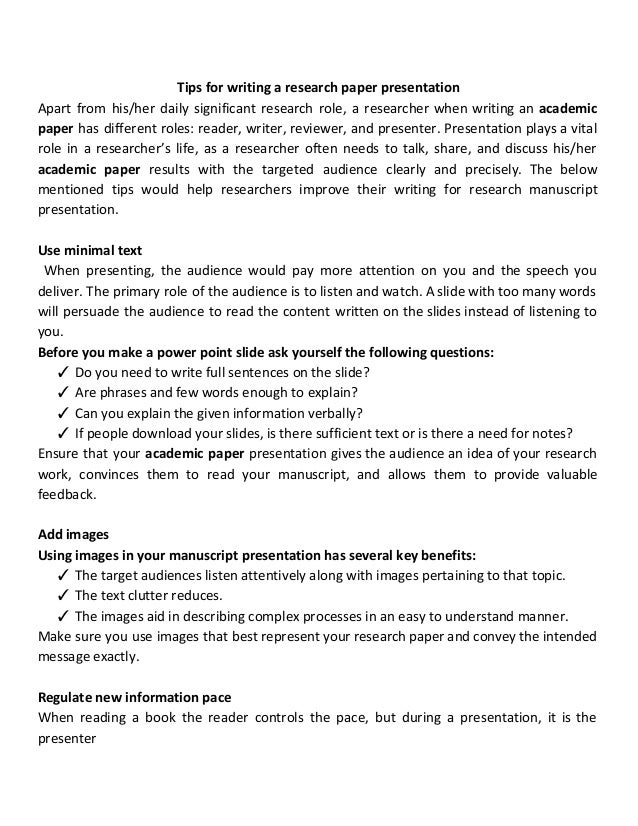 Tips for writing a research paper presentation

Apart from his/her daily significant research role, a researcher when writing an academic paper has different roles: reader, writer, reviewer, and presenter. Presentation plays a vital role in a researcher's life, as a researcher often needs to talk, share, and discuss his/her academic paper results with the targeted audience clearly and precisely. The below mentioned tips would help researchers improve their writing for research manuscript presentation.

Use minimal text

When presenting, the audience would pay more attention on you and the speech you deliver. The primary role of the audience is to listen and watch. A slide with too many words will persuade the audience to read the content written on the slides instead of listening to you.

Before you make a power point slide ask yourself the following questions:

✓ Do you need to write full sentences on the slide?

✓ Are phrases and few words enough to explain?

✓ Can you explain the given information verbally?

✓ If people download your slides, is there sufficient text or is there a need for notes?

Ensure that your academic paper presentation gives the audience an idea of your research work, convinces them to read your manuscript, and allows them to provide valuable feedback.

Add images

Using images in your manuscript presentation has several key benefits:

✓ The target audiences listen attentively along with images pertaining to that topic.

✓ The text clutter reduces.

✓ The images aid in describing complex processes in an easy to understand manner.

Make sure you use images that best represent your research paper and convey the intended message exactly.

Regulate new information pace

When reading a book the reader controls the pace, but during a presentation, it is the presenter